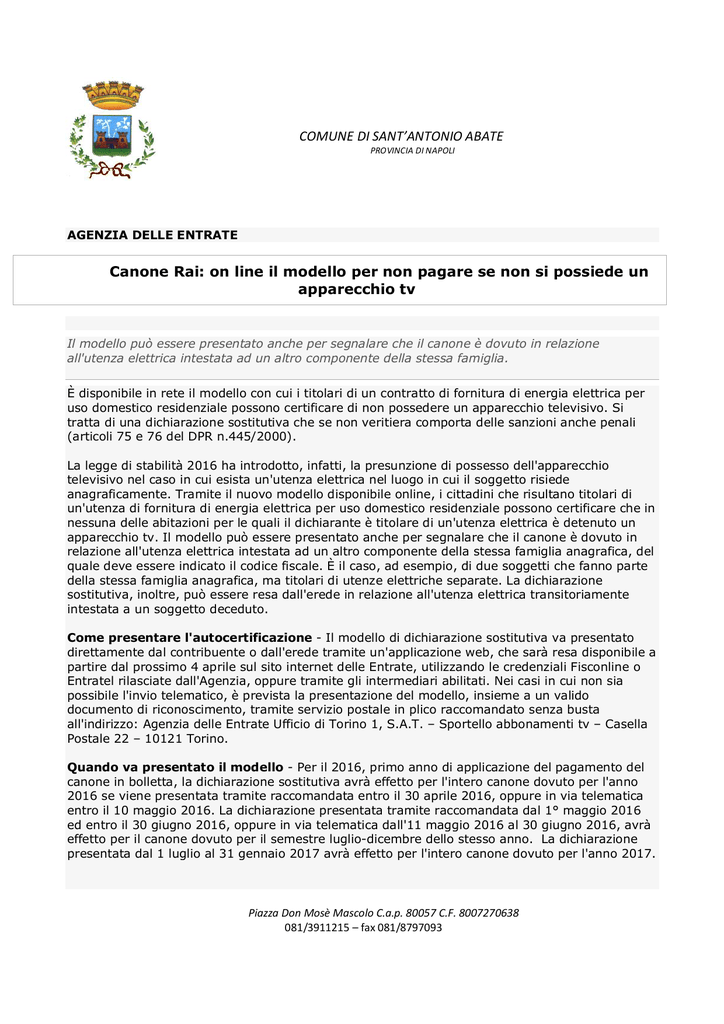 COMUNE DI SANT'ANTONIO ABATE
PROVINCIA DI NAPOLI

AGENZIA DELLE ENTRATE

Canone Rai: on line il modello per non pagare se non si possiede un apparecchio tv

Il modello può essere presentato anche per segnalare che il canone è dovuto in relazione all'utenza elettrica intestata ad un altro componente della stessa famiglia.

È disponibile in rete il modello con cui i titolari di un contratto di fornitura di energia elettrica per uso domestico residenziale possono certificare di non possedere un apparecchio televisivo. Si tratta di una dichiarazione sostitutiva che se non veritiera comporta delle sanzioni anche penali (articoli 75 e 76 del DPR n.445/2000).

La legge di stabilità 2016 ha introdotto, infatti, la presunzione di possesso dell'apparecchio televisivo nel caso in cui esista un'utenza elettrica nel luogo in cui il soggetto risiede anagraficamente. Tramite il nuovo modello disponibile online, i cittadini che risultano titolari di un'utenza di fornitura di energia elettrica per uso domestico residenziale possono certificare che in nessuna delle abitazioni per le quali il dichiarante è titolare di un'utenza elettrica è detenuto un apparecchio tv. Il modello può essere presentato anche per segnalare che il canone è dovuto in relazione all'utenza elettrica intestata ad un altro componente della stessa famiglia anagrafica, del quale deve essere indicato il codice fiscale. È il caso, ad esempio, di due soggetti che fanno parte della stessa famiglia anagrafica, ma titolari di utenze elettriche separate. La dichiarazione sostitutiva, inoltre, può essere resa dall'erede in relazione all'utenza elettrica transitoriamente intestata a un soggetto deceduto.

Come presentare l'autocertificazione - Il modello di dichiarazione sostitutiva va presentato direttamente dal contribuente o dall'erede tramite un'applicazione web, che sarà resa disponibile a partire dal prossimo 4 aprile sul sito internet delle Entrate, utilizzando le credenziali Fisconline o Entratel rilasciate dall'Agenzia, oppure tramite gli intermediari abilitati. Nei casi in cui non sia possibile l'invio telematico, è prevista la presentazione del modello, insieme a un valido documento di riconoscimento, tramite servizio postale in plico raccomandato senza busta all'indirizzo: Agenzia delle Entrate Ufficio di Torino 1, S.A.T. – Sportello abbonamenti tv – Casella Postale 22 – 10121 Torino.

Quando va presentato il modello - Per il 2016, primo anno di applicazione del pagamento del canone in bolletta, la dichiarazione sostitutiva avrà effetto per l'intero canone dovuto per l'anno 2016 se viene presentata tramite raccomandata entro il 30 aprile 2016, oppure in via telematica entro il 10 maggio 2016. La dichiarazione presentata tramite raccomandata dal 1° maggio 2016 ed entro il 30 giugno 2016, oppure in via telematica dall'11 maggio 2016 al 30 giugno 2016, avrà effetto per il canone dovuto per il semestre luglio-dicembre dello stesso anno. La dichiarazione presentata dal 1 luglio al 31 gennaio 2017 avrà effetto per l'intero canone dovuto per l'anno 2017.

Piazza Don Mosè Mascolo C.a.p. 80057 C.F. 8007270638
081/3911215 – fax 081/8797093